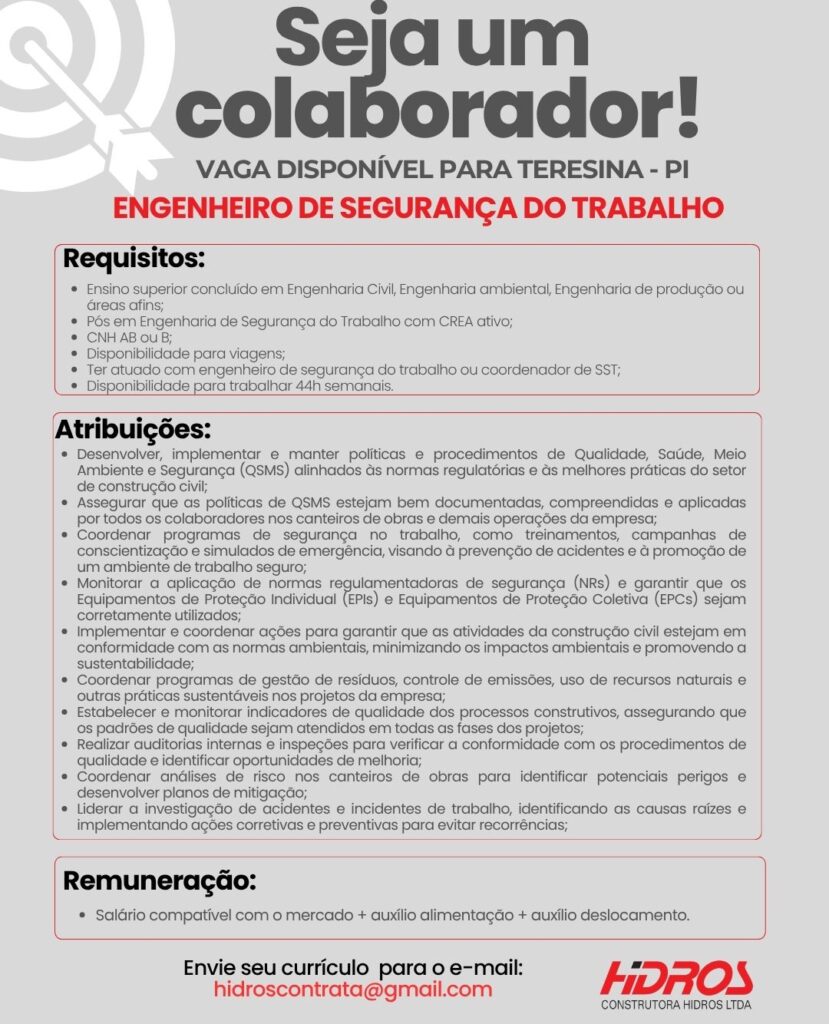 Seja um colaborador!

VAGA DISPONÍVEL PARA TERESINA - PI

ENGENHEIRO DE SEGURANÇA DO TRABALHO

Requisitos:

• Ensino superior concluído em Engenharia Civil, Engenharia ambiental, Engenharia de produção ou áreas afins;
• Pós em Engenharia de Segurança do Trabalho com CREA ativo;
• CNH AB ou B;
• Disponibilidade para viagens;
• Ter atuado com engenheiro de segurança do trabalho ou coordenador de SST;
• Disponibilidade para trabalhar 44h semanais.

Atribuições:

• Desenvolver, implementar e manter políticas e procedimentos de Qualidade, Saúde, Meio Ambiente e Segurança (QSMS) alinhados às normas regulatórias e às melhores práticas do setor de construção civil;
• Assegurar que as políticas de QSMS estejam bem documentadas, compreendidas e aplicadas por todos os colaboradores nos canteiros de obras e demais operações da empresa;
• Coordenar programas de segurança no trabalho, como treinamentos, campanhas de conscientização e simulados de emergência, visando à prevenção de acidentes e à promoção de um ambiente de trabalho seguro;
• Monitorar a aplicação de normas regulamentadoras de segurança (NRs) e garantir que os Equipamentos de Proteção Individual (EPIs) e Equipamentos de Proteção Coletiva (EPCs) sejam corretamente utilizados;
• Implementar e coordenar ações para garantir que as atividades da construção civil estejam em conformidade com as normas ambientais, minimizando os impactos ambientais e promovendo a sustentabilidade;
• Coordenar programas de gestão de resíduos, controle de emissões, uso de recursos naturais e outras práticas sustentáveis nos projetos da empresa;
• Estabelecer e monitorar indicadores de qualidade dos processos construtivos, assegurando que os padrões de qualidade sejam atendidos em todas as fases dos projetos;
• Realizar auditorias internas e inspeções para verificar a conformidade com os procedimentos de qualidade e identificar oportunidades de melhoria;
• Coordenar análises de risco nos canteiros de obras para identificar potenciais perigos e desenvolver planos de mitigação;
• Liderar a investigação de acidentes e incidentes de trabalho, identificando as causas raízes e implementando ações corretivas e preventivas para evitar recorrências;

Remuneração:

• Salário compatível com o mercado + auxílio alimentação + auxílio deslocamento.

Envie seu currículo para o e-mail:
hidroscontrata@gmail.com

HIDROS
CONSTRUTORA HIDROS LTDA